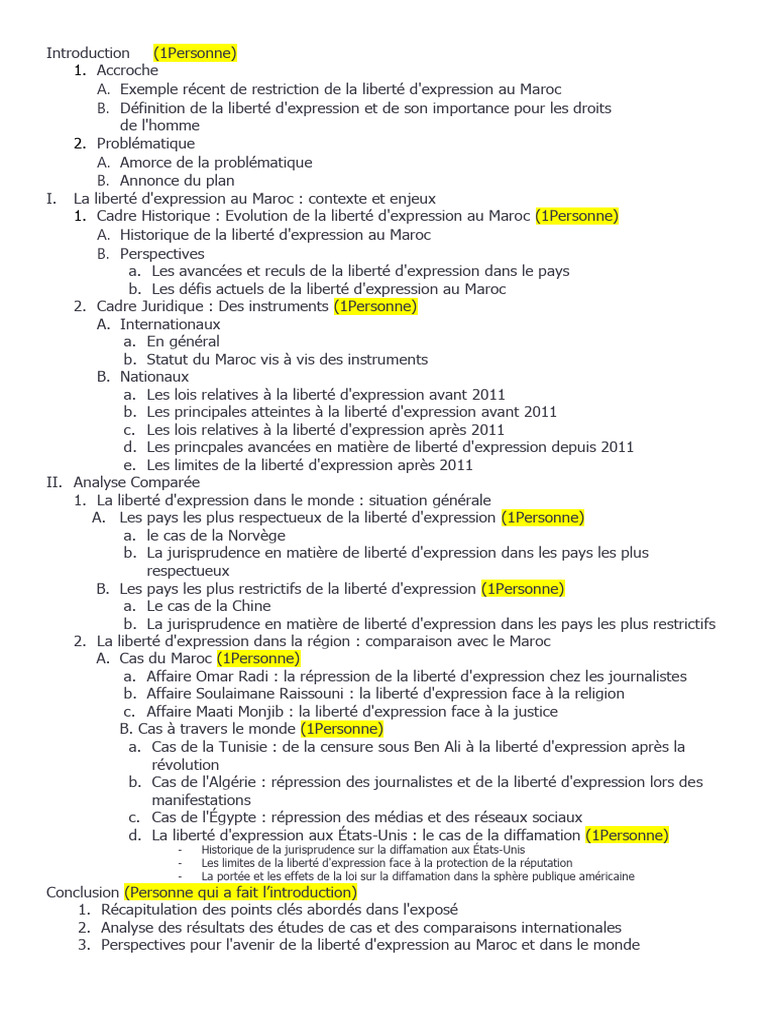 Introduction (1Personne)
1. Accroche
A. Exemple récent de restriction de la liberté d'expression au Maroc
B. Définition de la liberté d'expression et de son importance pour les droits de l'homme
2. Problématique
A. Amorce de la problématique
B. Annonce du plan
I. La liberté d'expression au Maroc : contexte et enjeux
1. Cadre Historique : Evolution de la liberté d'expression au Maroc (1Personne)
A. Historique de la liberté d'expression au Maroc
B. Perspectives
a. Les avancées et reculs de la liberté d'expression dans le pays
b. Les défis actuels de la liberté d'expression au Maroc
2. Cadre Juridique : Des instruments (1Personne)
A. Internationaux
a. En général
b. Statut du Maroc vis à vis des instruments
B. Nationaux
a. Les lois relatives à la liberté d'expression avant 2011
b. Les principales atteintes à la liberté d'expression avant 2011
c. Les lois relatives à la liberté d'expression après 2011
d. Les princpales avancées en matière de liberté d'expression depuis 2011
e. Les limites de la liberté d'expression après 2011
II. Analyse Comparée
1. La liberté d'expression dans le monde : situation générale
A. Les pays les plus respectueux de la liberté d'expression (1Personne)
a. le cas de la Norvège
b. La jurisprudence en matière de liberté d'expression dans les pays les plus respectueux
B. Les pays les plus restrictifs de la liberté d'expression (1Personne)
a. Le cas de la Chine
b. La jurisprudence en matière de liberté d'expression dans les pays les plus restrictifs
2. La liberté d'expression dans la région : comparaison avec le Maroc
A. Cas du Maroc (1Personne)
a. Affaire Omar Radi : la répression de la liberté d'expression chez les journalistes
b. Affaire Soulaimane Raissouni : la liberté d'expression face à la religion
c. Affaire Maati Monjib : la liberté d'expression face à la justice
B. Cas à travers le monde (1Personne)
a. Cas de la Tunisie : de la censure sous Ben Ali à la liberté d'expression après la révolution
b. Cas de l'Algérie : répression des journalistes et de la liberté d'expression lors des manifestations
c. Cas de l'Égypte : répression des médias et des réseaux sociaux
d. La liberté d'expression aux États-Unis : le cas de la diffamation (1Personne)
- Historique de la jurisprudence sur la diffamation aux États-Unis
- Les limites de la liberté d'expression face à la protection de la réputation
- La portée et les effets de la loi sur la diffamation dans la sphère publique américaine
Conclusion (Personne qui a fait l'introduction)
1. Récapitulation des points clés abordés dans l'exposé
2. Analyse des résultats des études de cas et des comparaisons internationales
3. Perspectives pour l'avenir de la liberté d'expression au Maroc et dans le monde